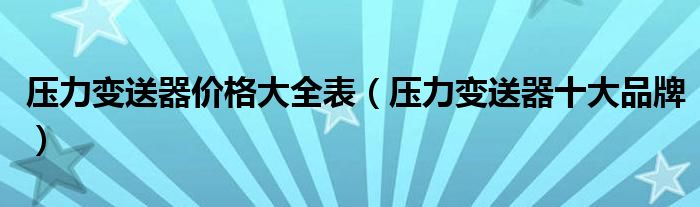 压力变送器价格大全表（压力变送器十大品牌）